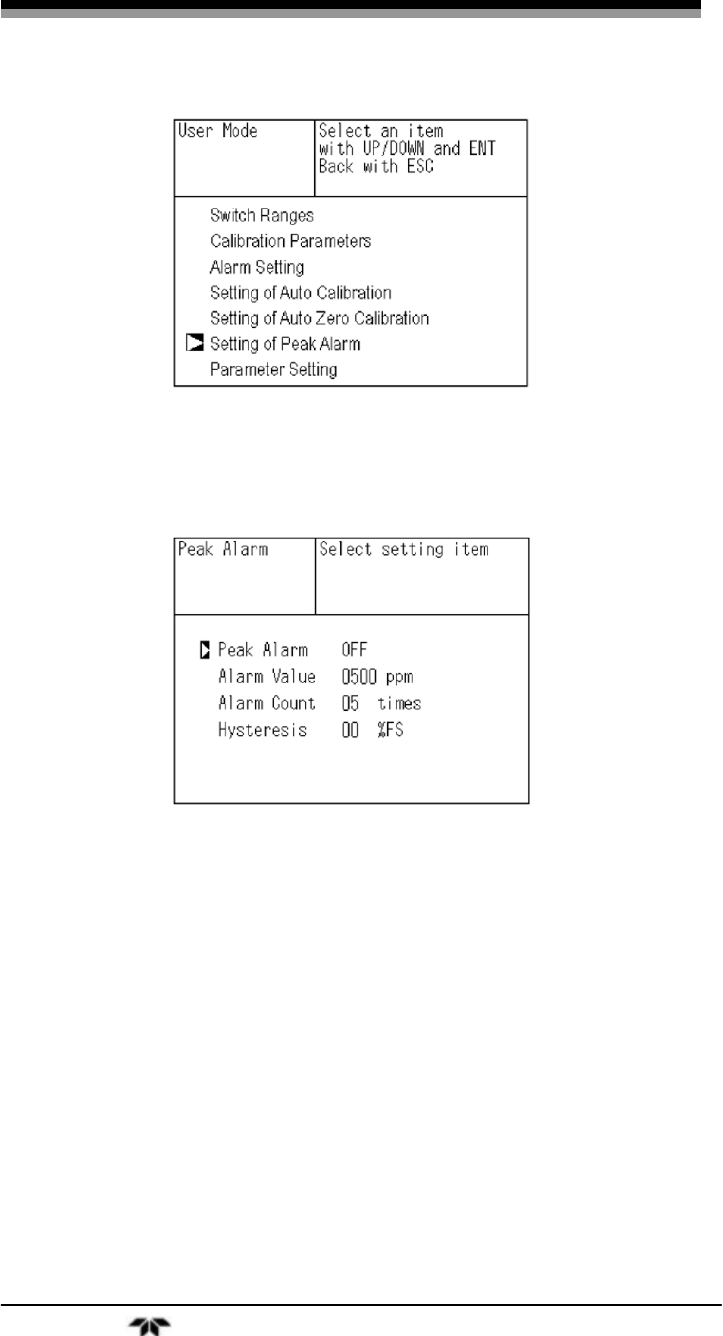 User Mode

Select an item with UP/DOWN and ENT Back with ESC

Switch Ranges
Calibration Parameters
Alarm Setting
Setting of Auto Calibration
Setting of Auto Zero Calibration
Setting of Peak Alarm
Parameter Setting

Peak Alarm

Select setting item

Peak Alarm OFF
Alarm Value 0500 ppm
Alarm Count 05 times
Hysteresis 00 %FS